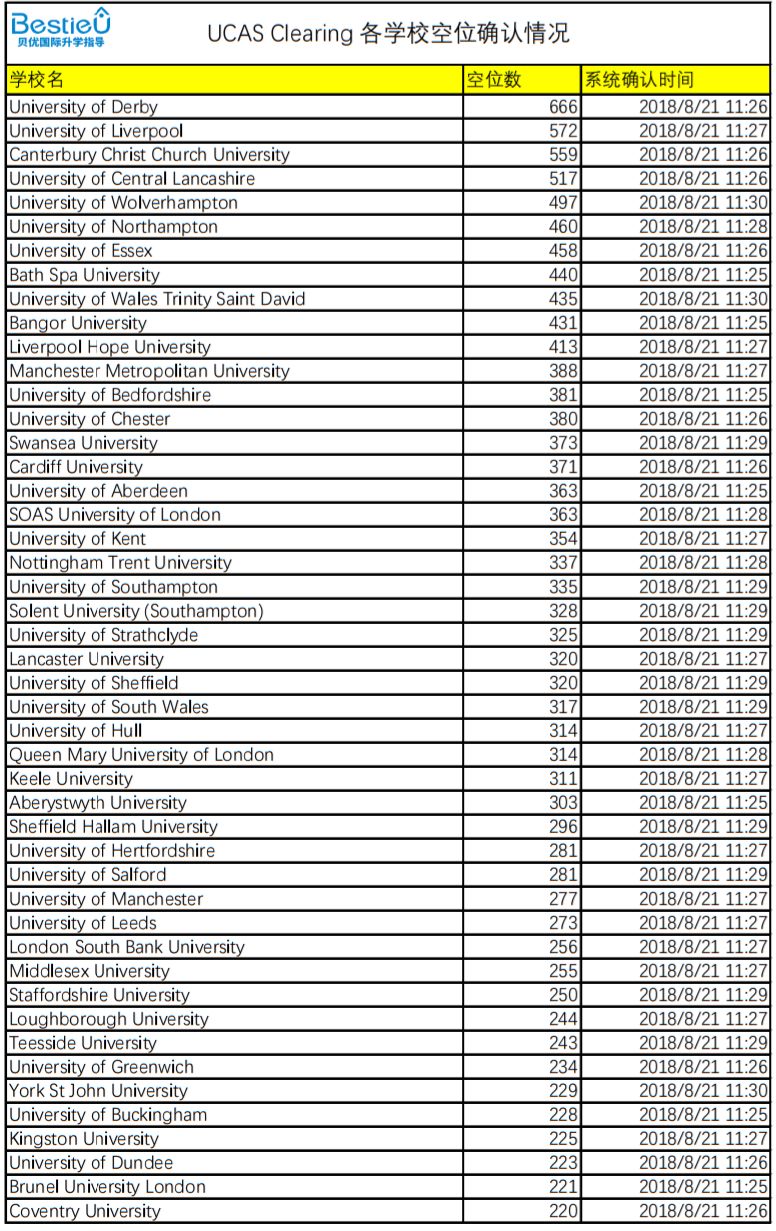 BestieU
贝优国际升学指导

UCAS Clearing 各学校空位确认情况

| 学校名 | 空位数 | 系统确认时间 |
|---|---|---|
| University of Derby | 666 | 2018/8/21 11:26 |
| University of Liverpool | 572 | 2018/8/21 11:27 |
| Canterbury Christ Church University | 559 | 2018/8/21 11:26 |
| University of Central Lancashire | 517 | 2018/8/21 11:26 |
| University of Wolverhampton | 497 | 2018/8/21 11:30 |
| University of Northampton | 460 | 2018/8/21 11:28 |
| University of Essex | 458 | 2018/8/21 11:26 |
| Bath Spa University | 440 | 2018/8/21 11:25 |
| University of Wales Trinity Saint David | 435 | 2018/8/21 11:30 |
| Bangor University | 431 | 2018/8/21 11:25 |
| Liverpool Hope University | 413 | 2018/8/21 11:27 |
| Manchester Metropolitan University | 388 | 2018/8/21 11:27 |
| University of Bedfordshire | 381 | 2018/8/21 11:25 |
| University of Chester | 380 | 2018/8/21 11:26 |
| Swansea University | 373 | 2018/8/21 11:29 |
| Cardiff University | 371 | 2018/8/21 11:26 |
| University of Aberdeen | 363 | 2018/8/21 11:25 |
| SOAS University of London | 363 | 2018/8/21 11:28 |
| University of Kent | 354 | 2018/8/21 11:27 |
| Nottingham Trent University | 337 | 2018/8/21 11:28 |
| University of Southampton | 335 | 2018/8/21 11:29 |
| Solent University (Southampton) | 328 | 2018/8/21 11:29 |
| University of Strathclyde | 325 | 2018/8/21 11:29 |
| Lancaster University | 320 | 2018/8/21 11:27 |
| University of Sheffield | 320 | 2018/8/21 11:29 |
| University of South Wales | 317 | 2018/8/21 11:29 |
| University of Hull | 314 | 2018/8/21 11:27 |
| Queen Mary University of London | 314 | 2018/8/21 11:28 |
| Keele University | 311 | 2018/8/21 11:27 |
| Aberystwyth University | 303 | 2018/8/21 11:25 |
| Sheffield Hallam University | 296 | 2018/8/21 11:29 |
| University of Hertfordshire | 281 | 2018/8/21 11:27 |
| University of Salford | 281 | 2018/8/21 11:29 |
| University of Manchester | 277 | 2018/8/21 11:27 |
| University of Leeds | 273 | 2018/8/21 11:27 |
| London South Bank University | 256 | 2018/8/21 11:27 |
| Middlesex University | 255 | 2018/8/21 11:27 |
| Staffordshire University | 250 | 2018/8/21 11:29 |
| Loughborough University | 244 | 2018/8/21 11:27 |
| Teesside University | 243 | 2018/8/21 11:29 |
| University of Greenwich | 234 | 2018/8/21 11:26 |
| York St John University | 229 | 2018/8/21 11:30 |
| University of Buckingham | 228 | 2018/8/21 11:25 |
| Kingston University | 225 | 2018/8/21 11:27 |
| University of Dundee | 223 | 2018/8/21 11:26 |
| Brunel University London | 221 | 2018/8/21 11:25 |
| Coventry University | 220 | 2018/8/21 11:26 |